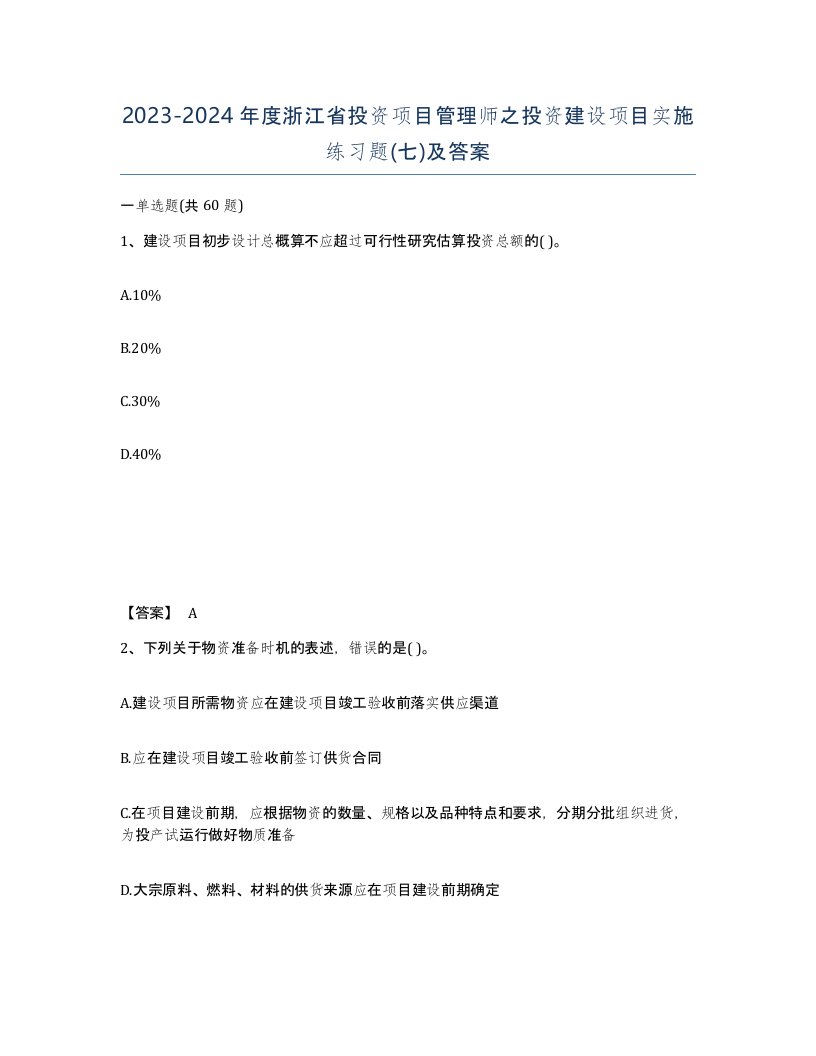 2023-2024年度浙江省投资项目管理师之投资建设项目实施练习题(七)及答案

一单选题(共 60 题)

1、建设项目初步设计总概算不应超过可行性研究估算投资总额的( )。

A.10%

B.20%

C.30%

D.40%

【答案】 A

2、下列关于物资准备时机的表述，错误的是( )。

A.建设项目所需物资应在建设项目竣工验收前落实供应渠道

B.应在建设项目竣工验收前签订供货合同

C.在项目建设前期，应根据物资的数量、规格以及品种特点和要求，分期分批组织进货，为投产试运行做好物质准备

D.大宗原料、燃料、材料的供货来源应在项目建设前期确定